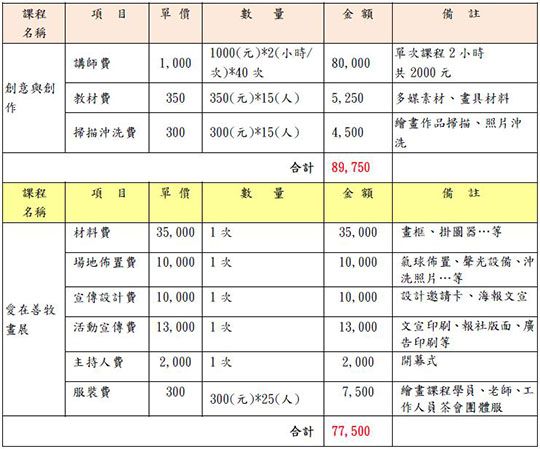 | 課程名稱 | 項 目 | 單 價 | 數 量 | 金 額 | 備 註 |
|---|---|---|---|---|---|
| 創意與創作 | 講師費 | 1,000 | 1000(元)*2(小時/次)*40 次 | 80,000 | 單次課程 2 小時 共 2000 元 |
| | 教材費 | 350 | 350(元)*15(人) | 5,250 | 多媒素材、畫具材料 |
| | 掃描沖洗費 | 300 | 300(元)*15(人) | 4,500 | 繪畫作品掃描、照片沖洗 |
| | | | 合計 | 89,750 | |
| 課程名稱 | 項 目 | 單 價 | 數 量 | 金 額 | 備 註 |
| 愛在善牧畫展 | 材料費 | 35,000 | 1 次 | 35,000 | 畫框、掛圖器…等 |
| | 場地佈置費 | 10,000 | 1 次 | 10,000 | 氣球佈置、聲光設備、沖洗照片…等 |
| | 宣傳設計費 | 10,000 | 1 次 | 10,000 | 設計邀請卡、海報文宣 |
| | 活動宣傳費 | 13,000 | 1 次 | 13,000 | 文宣印刷、報社版面、廣告印刷等 |
| | 主持人費 | 2,000 | 1 次 | 2,000 | 開幕式 |
| | 服裝費 | 300 | 300(元)*25(人) | 7,500 | 繪畫課程學員、老師、工作人員茶會團體服 |
| | | | 合計 | 77,500 | |